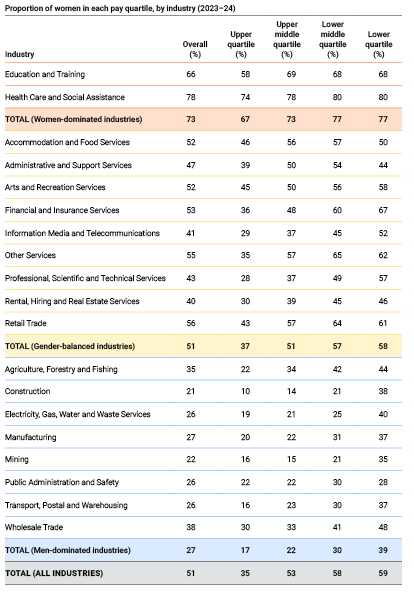 Proportion of women in each pay quartile, by industry (2023–24)

| Industry | Overall (%) | Upper quartile (%) | Upper middle quartile (%) | Lower middle quartile (%) | Lower quartile (%) |
|---|---|---|---|---|---|
| Education and Training | 66 | 58 | 69 | 68 | 68 |
| Health Care and Social Assistance | 78 | 74 | 78 | 80 | 80 |
| TOTAL (Women-dominated industries) | 73 | 67 | 73 | 77 | 77 |
| Accommodation and Food Services | 52 | 46 | 56 | 57 | 50 |
| Administrative and Support Services | 47 | 39 | 50 | 54 | 44 |
| Arts and Recreation Services | 52 | 45 | 50 | 56 | 58 |
| Financial and Insurance Services | 53 | 36 | 48 | 60 | 67 |
| Information Media and Telecommunications | 41 | 29 | 37 | 45 | 52 |
| Other Services | 55 | 35 | 57 | 65 | 62 |
| Professional, Scientific and Technical Services | 43 | 28 | 37 | 49 | 57 |
| Rental, Hiring and Real Estate Services | 40 | 30 | 39 | 45 | 46 |
| Retail Trade | 56 | 43 | 57 | 64 | 61 |
| TOTAL (Gender-balanced industries) | 51 | 37 | 51 | 57 | 58 |
| Agriculture, Forestry and Fishing | 35 | 22 | 34 | 42 | 44 |
| Construction | 21 | 10 | 14 | 21 | 38 |
| Electricity, Gas, Water and Waste Services | 26 | 19 | 21 | 25 | 40 |
| Manufacturing | 27 | 20 | 22 | 31 | 37 |
| Mining | 22 | 16 | 15 | 21 | 35 |
| Public Administration and Safety | 26 | 22 | 22 | 30 | 28 |
| Transport, Postal and Warehousing | 26 | 16 | 23 | 30 | 37 |
| Wholesale Trade | 38 | 30 | 33 | 41 | 48 |
| TOTAL (Men-dominated industries) | 27 | 17 | 22 | 30 | 39 |
| TOTAL (ALL INDUSTRIES) | 51 | 35 | 53 | 58 | 59 |